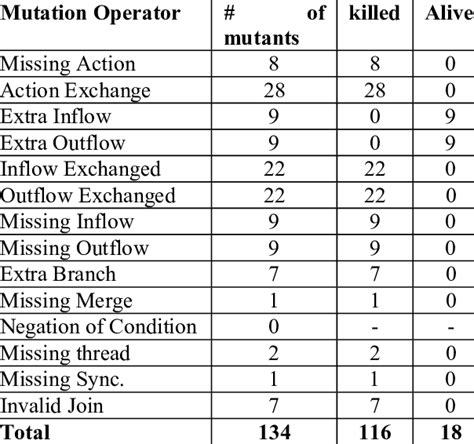 | Mutation Operator | # of mutants | killed | Alive |
|---|---|---|---|
| Missing Action | 8 | 8 | 0 |
| Action Exchange | 28 | 28 | 0 |
| Extra Inflow | 9 | 0 | 9 |
| Extra Outflow | 9 | 0 | 9 |
| Inflow Exchanged | 22 | 22 | 0 |
| Outflow Exchanged | 22 | 22 | 0 |
| Missing Inflow | 9 | 9 | 0 |
| Missing Outflow | 9 | 9 | 0 |
| Extra Branch | 7 | 7 | 0 |
| Missing Merge | 1 | 1 | 0 |
| Negation of Condition | 0 | - | - |
| Missing thread | 2 | 2 | 0 |
| Missing Sync. | 1 | 1 | 0 |
| Invalid Join | 7 | 7 | 0 |
| **Total** | **134** | **116** | **18** |